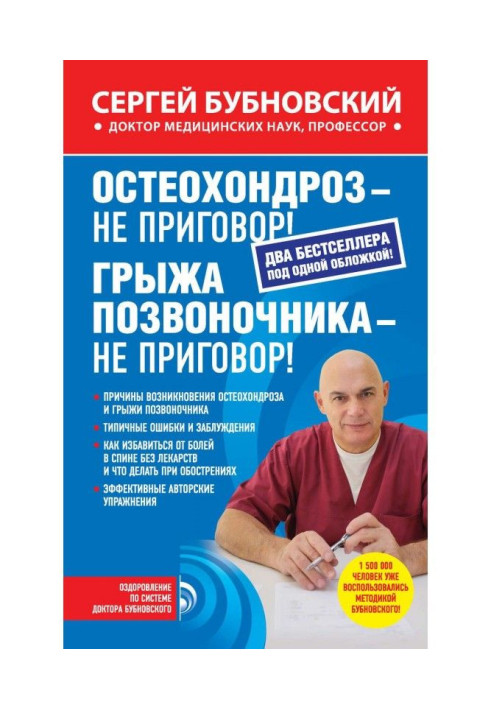 СЕРГЕЙ БУБНОВСКИЙ
• ДОКТОР МЕДИЦИНСКИХ НАУК, ПРОФЕССОР •

ОСТЕОХОНДРОЗ – НЕ ПРИГОВОР!

ДВА БЕСТСЕЛЛЕРА ПОД ОДНОЙ ОБЛОЖКОЙ!

ГРЫЖА ПОЗВОНОЧНИКА – НЕ ПРИГОВОР!

• ПРИЧИНЫ ВОЗНИКНОВЕНИЯ ОСТЕОХОНДРОЗА И ГРЫЖИ ПОЗВОНОЧНИКА
• ТИПИЧНЫЕ ОШИБКИ И ЗАБЛУЖДЕНИЯ
• КАК ИЗБАВИТЬСЯ ОТ БОЛЕЙ В СПИНЕ БЕЗ ЛЕКАРСТВ И ЧТО ДЕЛАТЬ ПРИ ОБОСТРЕНИЯХ
• ЭФФЕКТИВНЫЕ АВТОРСКИЕ УПРАЖНЕНИЯ

ОЗДОРОВЛЕНИЕ ПО СИСТЕМЕ ДОКТОРА БУБНОВСКОГО

1 500 000 ЧЕЛОВЕК УЖЕ ВОСПОЛЬЗОВАЛИСЬ МЕТОДИКОЙ БУБНОВСКОГО!